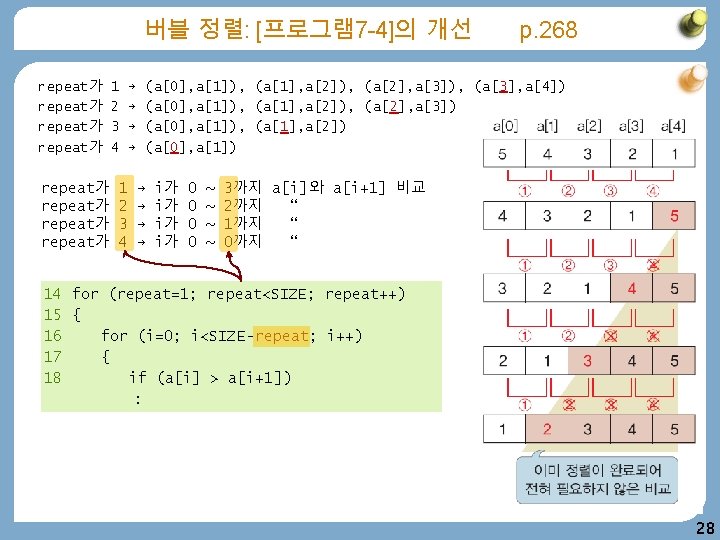 버블 정렬: [프로그램7-4]의 개선 p.268

repeat가 1 → (a[0],a[1]), (a[1],a[2]), (a[2],a[3]), (a[3],a[4])
repeat가 2 → (a[0],a[1]), (a[1],a[2]), (a[2],a[3])
repeat가 3 → (a[0],a[1]), (a[1],a[2])
repeat가 4 → (a[0],a[1])

repeat가 1 → i가 0 ~ 3까지 a[i]와 a[i+1] 비교
repeat가 2 → i가 0 ~ 2까지 "
repeat가 3 → i가 0 ~ 1까지 "
repeat가 4 → i가 0 ~ 0까지 "

14 for (repeat=1; repeat<SIZE; repeat++)
15 {
16 for (i=0; i<SIZE-repeat; i++)
17 {
18 if (a[i] > a[i+1])
:

a[0] a[1] a[2] a[3] a[4]
5 4 3 2 1
① ② ③ ④
4 3 2 1 5
① ② ③ ④
3 2 1 4 5
① ② ③ ④
2 1 3 4 5
① ② ③ ④
1 2 3 4 5

이미 정렬이 완료되어
전혀 필요하지 않은 비교

28